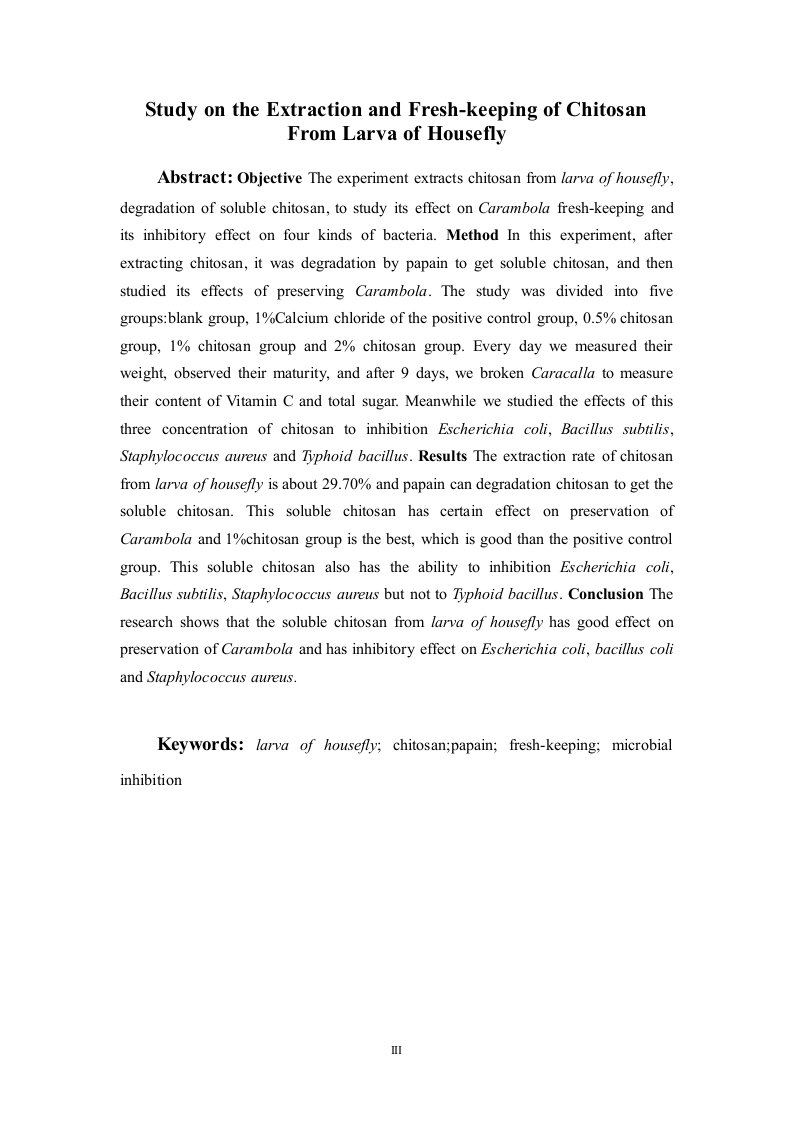 Study on the Extraction and Fresh-keeping of Chitosan
From Larva of Housefly

Abstract: Objective The experiment extracts chitosan from larva of housefly, degradation of soluble chitosan, to study its effect on Carambola fresh-keeping and its inhibitory effect on four kinds of bacteria. Method In this experiment, after extracting chitosan, it was degradation by papain to get soluble chitosan, and then studied its effects of preserving Carambola. The study was divided into five groups:blank group, 1%Calcium chloride of the positive control group, 0.5% chitosan group, 1% chitosan group and 2% chitosan group. Every day we measured their weight, observed their maturity, and after 9 days, we broken Caracalla to measure their content of Vitamin C and total sugar. Meanwhile we studied the effects of this three concentration of chitosan to inhibition Escherichia coli, Bacillus subtilis, Staphylococcus aureus and Typhoid bacillus. Results The extraction rate of chitosan from larva of housefly is about 29.70% and papain can degradation chitosan to get the soluble chitosan. This soluble chitosan has certain effect on preservation of Carambola and 1%chitosan group is the best, which is good than the positive control group. This soluble chitosan also has the ability to inhibition Escherichia coli, Bacillus subtilis, Staphylococcus aureus but not to Typhoid bacillus. Conclusion The research shows that the soluble chitosan from larva of housefly has good effect on preservation of Carambola and has inhibitory effect on Escherichia coli, bacillus coli and Staphylococcus aureus.

Keywords: larva of housefly; chitosan;papain; fresh-keeping; microbial inhibition

III